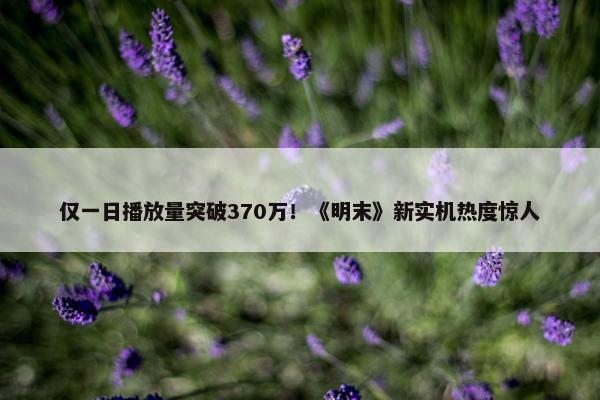 仅一日播放量突破370万！《明末》新实机热度惊人